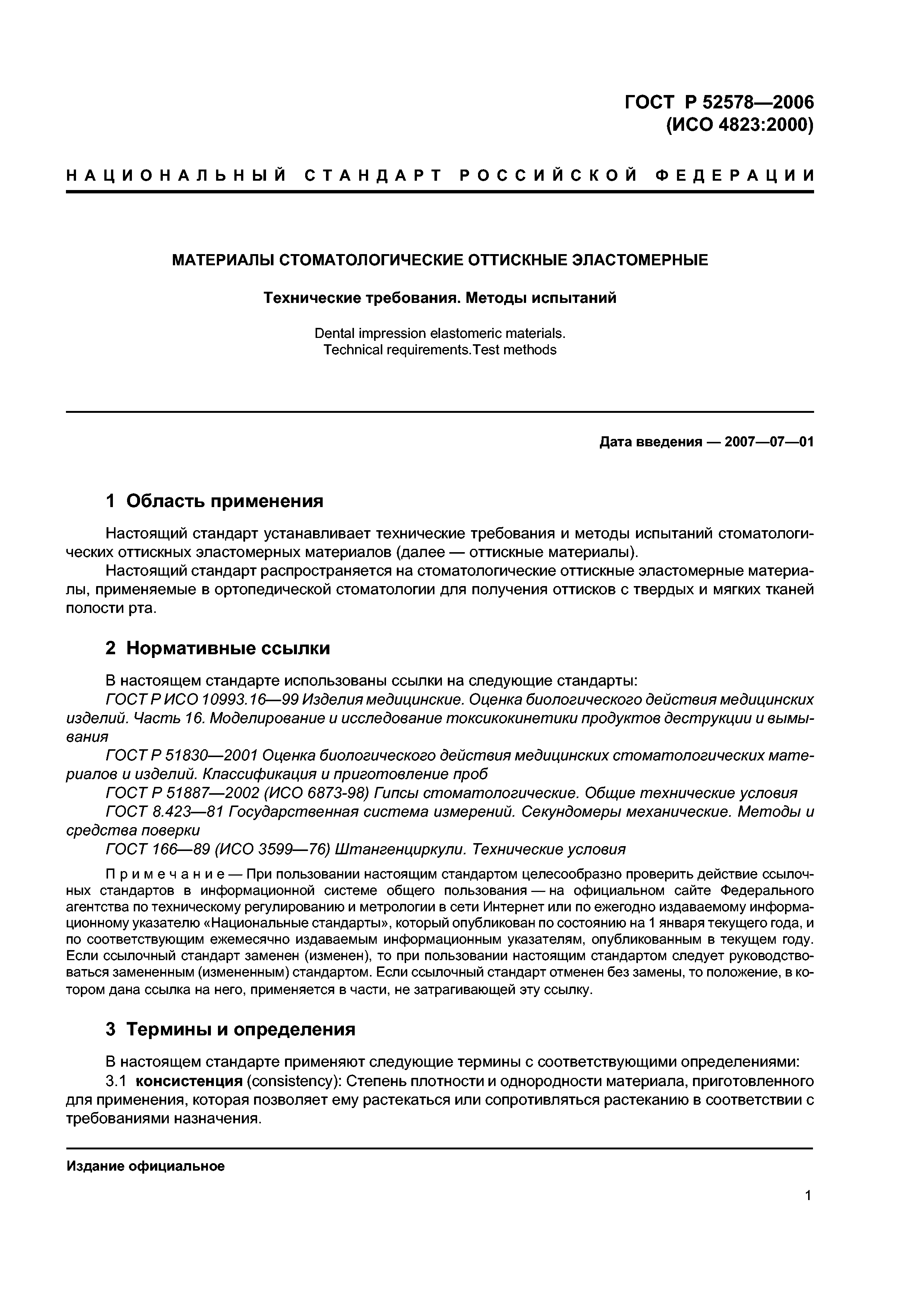 ГОСТ Р 52578—2006
(ИСО 4823:2000)

НАЦИОНАЛЬНЫЙ СТАНДАРТ РОССИЙСКОЙ ФЕДЕРАЦИИ

МАТЕРИАЛЫ СТОМАТОЛОГИЧЕСКИЕ ОТТИСКНЫЕ ЭЛАСТОМЕРНЫЕ

Технические требования. Методы испытаний

Dental impression elastomeric materials.
Technical requirements.Test methods

Дата введения — 2007—07—01

1 Область применения

Настоящий стандарт устанавливает технические требования и методы испытаний стоматологических оттискных эластомерных материалов (далее — оттискные материалы).

Настоящий стандарт распространяется на стоматологические оттискные эластомерные материалы, применяемые в ортопедической стоматологии для получения оттисков с твердых и мягких тканей полости рта.

2 Нормативные ссылки

В настоящем стандарте использованы ссылки на следующие стандарты:

ГОСТ Р ИСО 10993.16—99 Изделия медицинские. Оценка биологического действия медицинских изделий. Часть 16. Моделирование и исследование токсикокинетики продуктов деструкции и вымывания

ГОСТ Р 51830—2001 Оценка биологического действия медицинских стоматологических материалов и изделий. Классификация и приготовление проб

ГОСТ Р 51887—2002 (ИСО 6873-98) Гипсы стоматологические. Общие технические условия

ГОСТ 8.423—81 Государственная система измерений. Секундомеры механические. Методы и средства поверки

ГОСТ 166—89 (ИСО 3599—76) Штангенциркули. Технические условия

Примечание — При пользовании настоящим стандартом целесообразно проверить действие ссылочных стандартов в информационной системе общего пользования — на официальном сайте Федерального агентства по техническому регулированию и метрологии в сети Интернет или по ежегодно издаваемому информационному указателю «Национальные стандарты», который опубликован по состоянию на 1 января текущего года, и по соответствующим ежемесячно издаваемым информационным указателям, опубликованным в текущем году. Если ссылочный стандарт заменен (изменен), то при пользовании настоящим стандартом следует руководствоваться замененным (измененным) стандартом. Если ссылочный стандарт отменен без замены, то положение, в котором дана ссылка на него, применяется в части, не затрагивающей эту ссылку.

3 Термины и определения

В настоящем стандарте применяют следующие термины с соответствующими определениями:

3.1 консистенция (consistency): Степень плотности и однородности материала, приготовленного для применения, которая позволяет ему растекаться или сопротивляться растеканию в соответствии с требованиями назначения.

Издание официальное

1